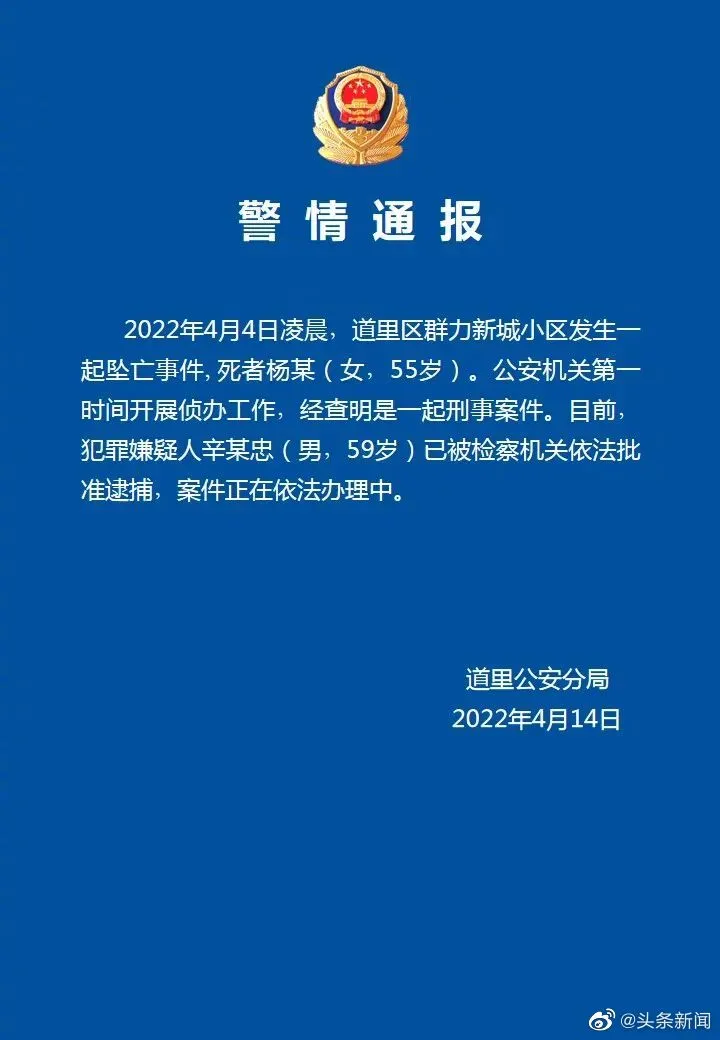 警情通报

2022年4月4日凌晨，道里区群力新城小区发生一起坠亡事件, 死者杨某（女，55岁）。公安机关第一时间开展侦办工作，经查明是一起刑事案件。目前，犯罪嫌疑人辛某忠（男，59岁）已被检察机关依法批准逮捕，案件正在依法办理中。

道里公安分局
2022年4月14日

@头条新闻